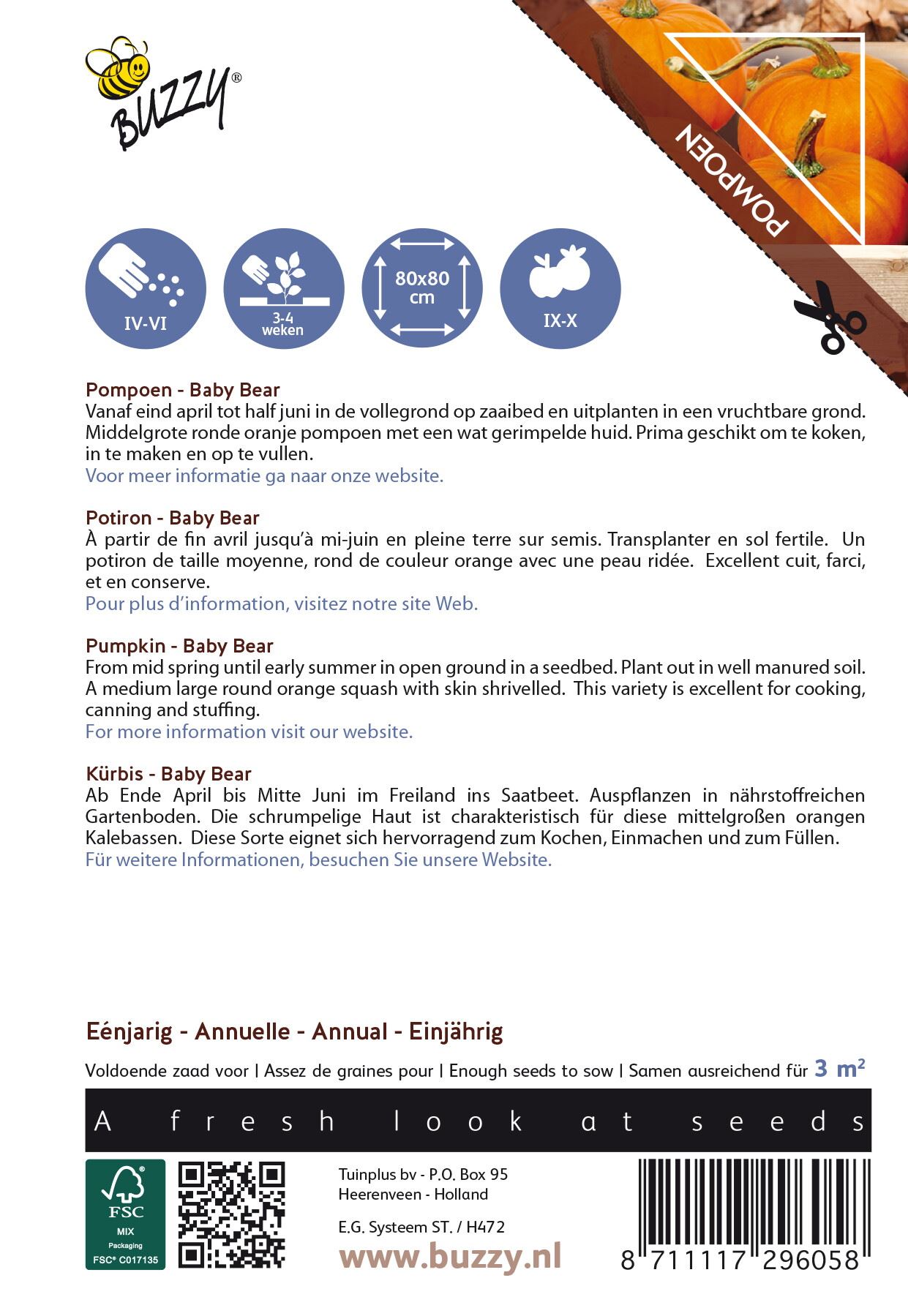 BUZZY®

POMPOEN

IV-VI

3-4 weken

80x80 cm

IX-X

Pompoen - Baby Bear
Vanaf eind april tot half juni in de vollegrond op zaaibed en uitplanten in een vruchtbare grond. Middelgrote ronde oranje pompoen met een wat gerimpelde huid. Prima geschikt om te koken, in te maken en op te vullen.
Voor meer informatie ga naar onze website.

Potiron - Baby Bear
À partir de fin avril jusqu'à mi-juin en pleine terre sur semis. Transplanter en sol fertile. Un potiron de taille moyenne, rond de couleur orange avec une peau ridée. Excellent cuit, farci, et en conserve.
Pour plus d'information, visitez notre site Web.

Pumpkin - Baby Bear
From mid spring until early summer in open ground in a seedbed. Plant out in well manured soil. A medium large round orange squash with skin shrivelled. This variety is excellent for cooking, canning and stuffing.
For more information visit our website.

Kürbis - Baby Bear
Ab Ende April bis Mitte Juni im Freiland ins Saatbeet. Auspflanzen in nährstoffreichen Gartenboden. Die schrumpelige Haut ist charakteristisch für diese mittelgroßen orangen Kalebassen. Diese Sorte eignet sich hervorragend zum Kochen, Einmachen und zum Füllen.
Für weitere Informationen, besuchen Sie unsere Website.

Eénjarig - Annuelle - Annual - Einjährig

Voldoende zaad voor | Assez de graines pour | Enough seeds to sow | Samen ausreichend für 3 m²

A fresh look at seeds

FSC MIX Packaging FSC® C017135

Tuinplus bv - P.O. Box 95
Heerenveen - Holland

E.G. Systeem ST. / H472

www.buzzy.nl

8 711117 296058